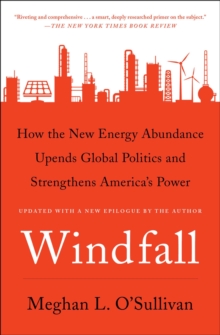 "Riveting and comprehensive . . . a smart, deeply researched primer on the subject."
—THE NEW YORK TIMES BOOK REVIEW

How the New Energy Abundance Upends Global Politics and Strengthens America's Power

UPDATED WITH A NEW EPILOGUE BY THE AUTHOR

Windfall

Meghan L. O'Sullivan